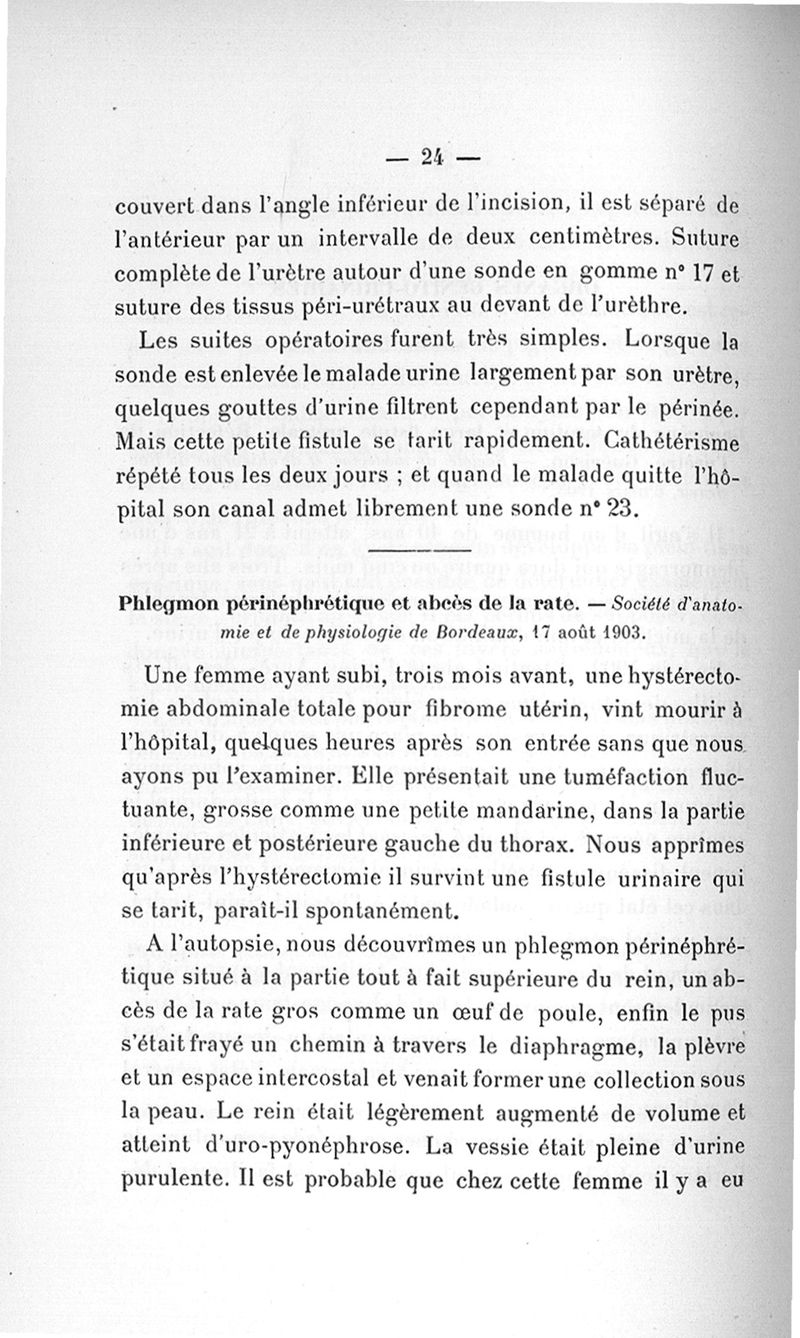 — 24 —

couvert dans l'angle inférieur de l'incision, il est séparé de l'antérieur par un intervalle de deux centimètres. Suture complète de l'urètre autour d'une sonde en gomme n° 17 et suture des tissus péri-urétraux au devant de l'urèthre.

Les suites opératoires furent très simples. Lorsque la sonde est enlevée le malade urine largement par son urètre, quelques gouttes d'urine filtrent cependant par le périnée. Mais cette petite fistule se tarit rapidement. Cathétérisme répété tous les deux jours ; et quand le malade quitte l'hôpital son canal admet librement une sonde n° 23.

Phlegmon périnéphrétique et abcès de la rate. — Société d'anatomie et de physiologie de Bordeaux, 17 août 1903.

Une femme ayant subi, trois mois avant, une hystérectomie abdominale totale pour fibrome utérin, vint mourir à l'hôpital, quelques heures après son entrée sans que nous ayons pu l'examiner. Elle présentait une tuméfaction fluctuante, grosse comme une petite mandarine, dans la partie inférieure et postérieure gauche du thorax. Nous apprîmes qu'après l'hystérectomie il survint une fistule urinaire qui se tarit, paraît-il spontanément.

A l'autopsie, nous découvrîmes un phlegmon périnéphrétique situé à la partie tout à fait supérieure du rein, un abcès de la rate gros comme un œuf de poule, enfin le pus s'était frayé un chemin à travers le diaphragme, la plèvre et un espace intercostal et venait former une collection sous la peau. Le rein était légèrement augmenté de volume et atteint d'uro-pyonéphrose. La vessie était pleine d'urine purulente. Il est probable que chez cette femme il y a eu